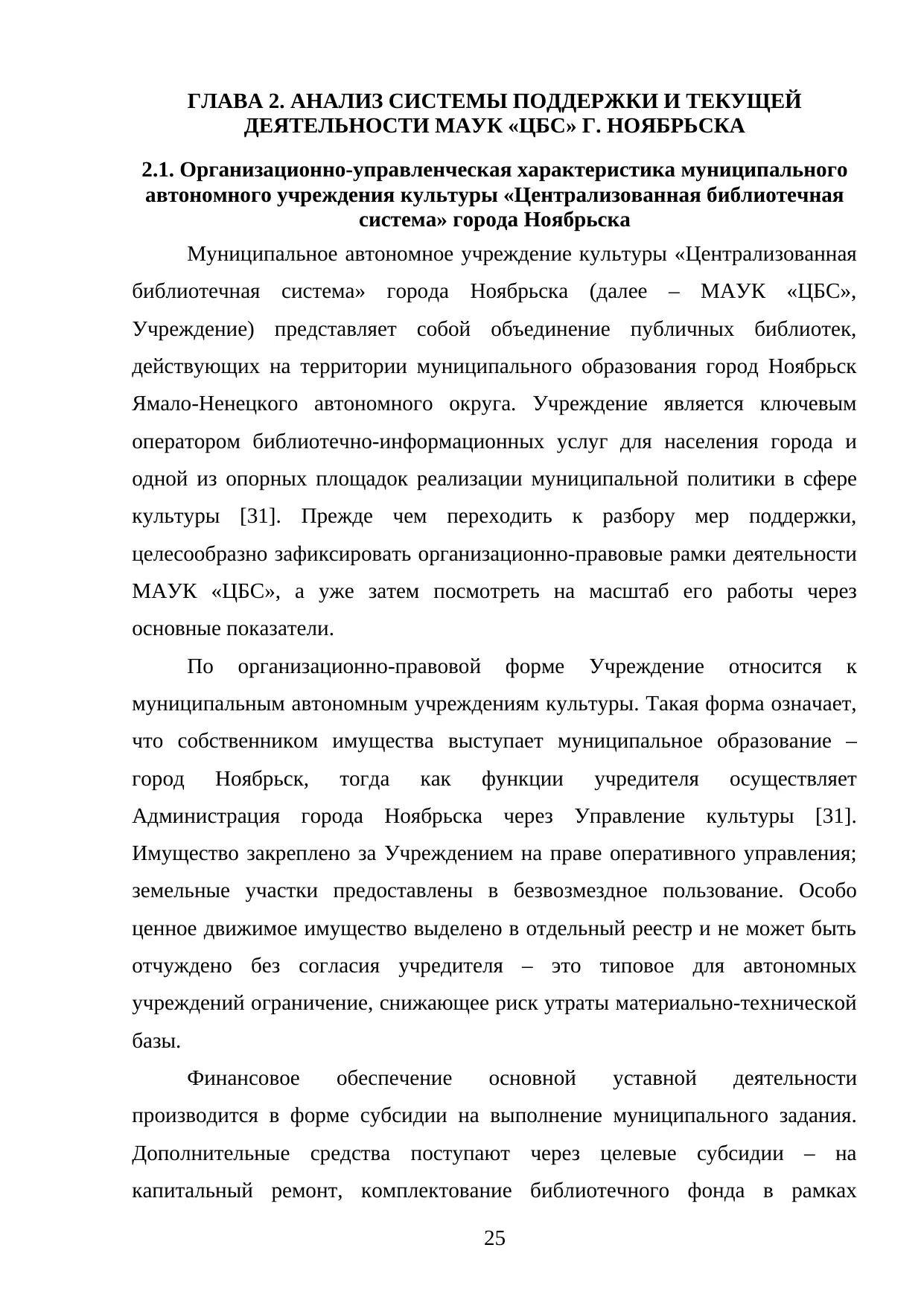 ГЛАВА 2. АНАЛИЗ СИСТЕМЫ ПОДДЕРЖКИ И ТЕКУЩЕЙ ДЕЯТЕЛЬНОСТИ МАУК «ЦБС» Г. НОЯБРЬСКА

2.1. Организационно-управленческая характеристика муниципального автономного учреждения культуры «Централизованная библиотечная система» города Ноябрьска

Муниципальное автономное учреждение культуры «Централизованная библиотечная система» города Ноябрьска (далее – МАУК «ЦБС», Учреждение) представляет собой объединение публичных библиотек, действующих на территории муниципального образования город Ноябрьск Ямало-Ненецкого автономного округа. Учреждение является ключевым оператором библиотечно-информационных услуг для населения города и одной из опорных площадок реализации муниципальной политики в сфере культуры [31]. Прежде чем переходить к разбору мер поддержки, целесообразно зафиксировать организационно-правовые рамки деятельности МАУК «ЦБС», а уже затем посмотреть на масштаб его работы через основные показатели.

По организационно-правовой форме Учреждение относится к муниципальным автономным учреждениям культуры. Такая форма означает, что собственником имущества выступает муниципальное образование – город Ноябрьск, тогда как функции учредителя осуществляет Администрация города Ноябрьска через Управление культуры [31]. Имущество закреплено за Учреждением на праве оперативного управления; земельные участки предоставлены в безвозмездное пользование. Особо ценное движимое имущество выделено в отдельный реестр и не может быть отчуждено без согласия учредителя – это типовое для автономных учреждений ограничение, снижающее риск утраты материально-технической базы.

Финансовое обеспечение основной уставной деятельности производится в форме субсидии на выполнение муниципального задания. Дополнительные средства поступают через целевые субсидии – на капитальный ремонт, комплектование библиотечного фонда в рамках

25